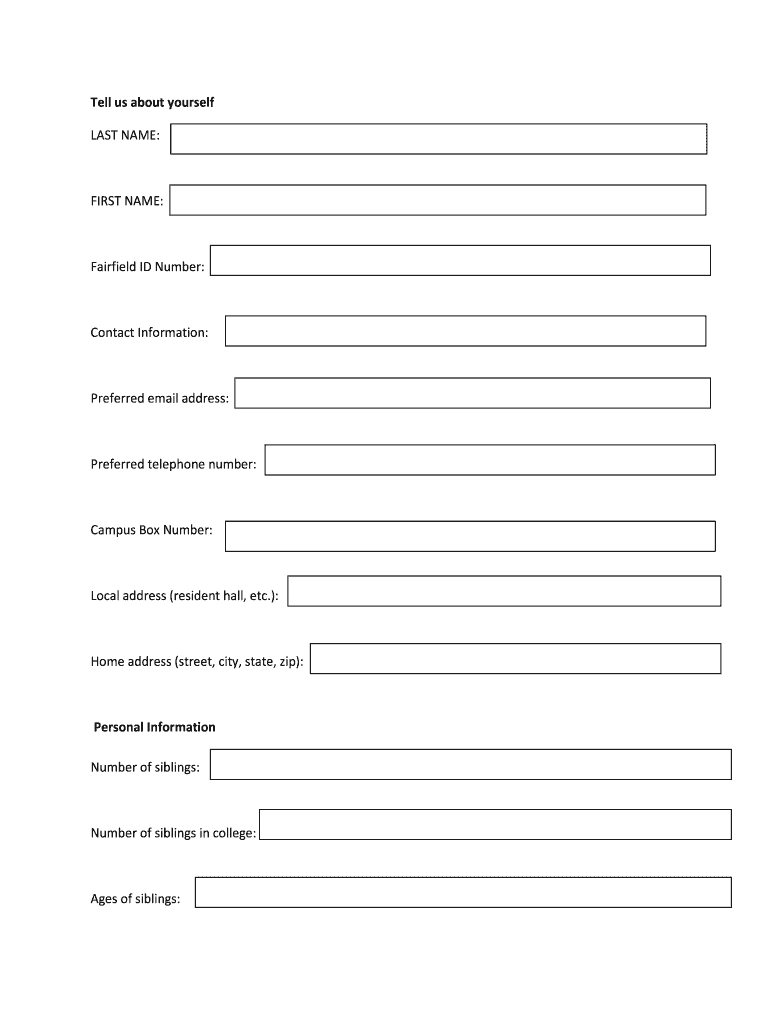 Tell us about yourself

LAST NAME:

FIRST NAME:

Fairfield ID Number:

Contact Information:

Preferred email address:

Preferred telephone number:

Campus Box Number:

Local address (resident hall, etc.):

Home address (street, city, state, zip):

Personal Information

Number of siblings:

Number of siblings in college:

Ages of siblings: